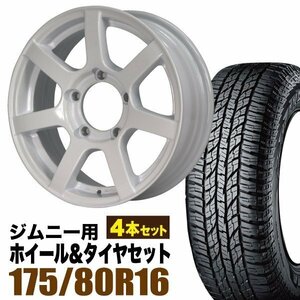 ジムニー用
4本セット
ホイール&タイヤセット
175/80R16